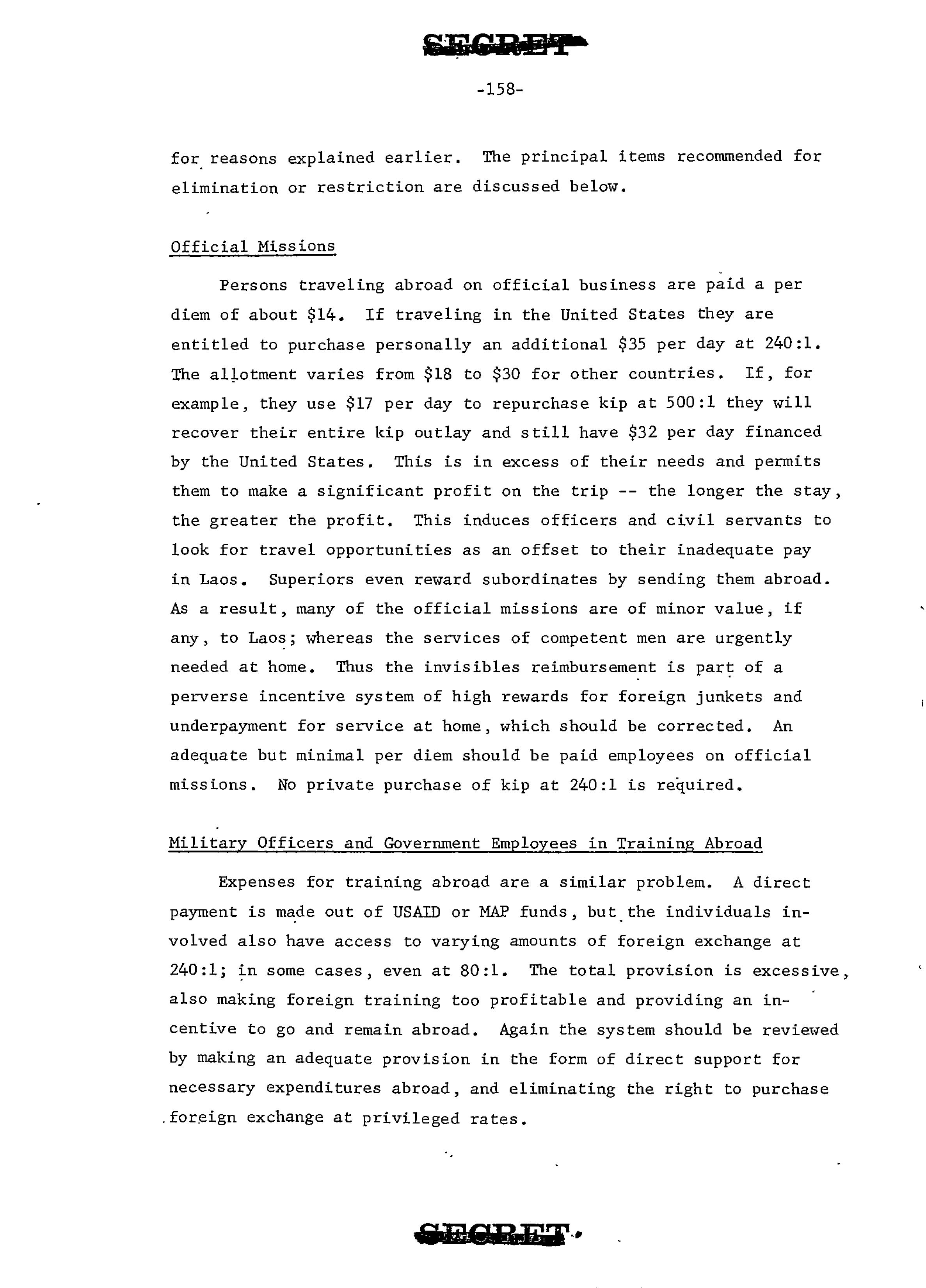 SECRET

-158-

for reasons explained earlier. The principal items recommended for elimination or restriction are discussed below.

Official Missions

Persons traveling abroad on official business are paid a per diem of about \$14. If traveling in the United States they are entitled to purchase personally an additional \$35 per day at 240:1. The allotment varies from \$18 to \$30 for other countries. If, for example, they use \$17 per day to repurchase kip at 500:1 they will recover their entire kip outlay and still have \$32 per day financed by the United States. This is in excess of their needs and permits them to make a significant profit on the trip -- the longer the stay, the greater the profit. This induces officers and civil servants to look for travel opportunities as an offset to their inadequate pay in Laos. Superiors even reward subordinates by sending them abroad. As a result, many of the official missions are of minor value, if any, to Laos; whereas the services of competent men are urgently needed at home. Thus the invisibles reimbursement is part of a perverse incentive system of high rewards for foreign junkets and underpayment for service at home, which should be corrected. An adequate but minimal per diem should be paid employees on official missions. No private purchase of kip at 240:1 is required.

Military Officers and Government Employees in Training Abroad

Expenses for training abroad are a similar problem. A direct payment is made out of USAID or MAP funds, but the individuals involved also have access to varying amounts of foreign exchange at 240:1; in some cases, even at 80:1. The total provision is excessive, also making foreign training too profitable and providing an incentive to go and remain abroad. Again the system should be reviewed by making an adequate provision in the form of direct support for necessary expenditures abroad, and eliminating the right to purchase foreign exchange at privileged rates.

SECRET